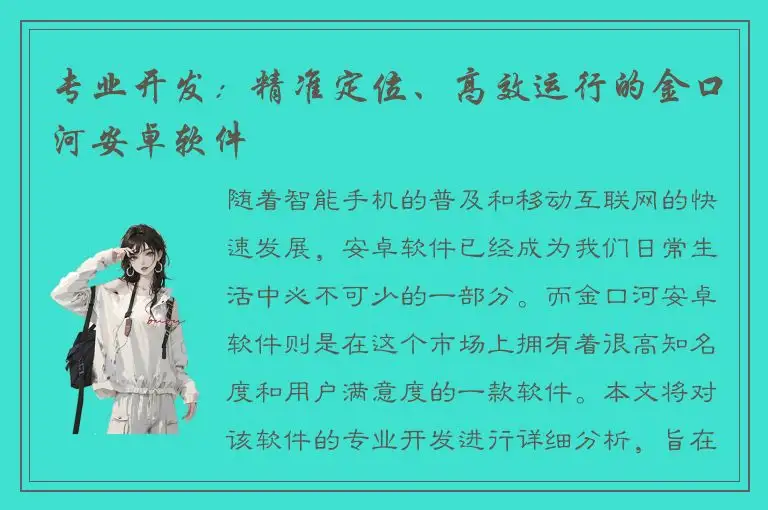 专业开发：精准定位、高效运行的金口河安卓软件

随着智能手机的普及和移动互联网的快速发展，安卓软件已经成为我们日常生活中必不可少的一部分。而金口河安卓软件则是在这个市场上拥有着很高知名度和用户满意度的一款软件。本文将对该软件的专业开发进行详细分析，旨在